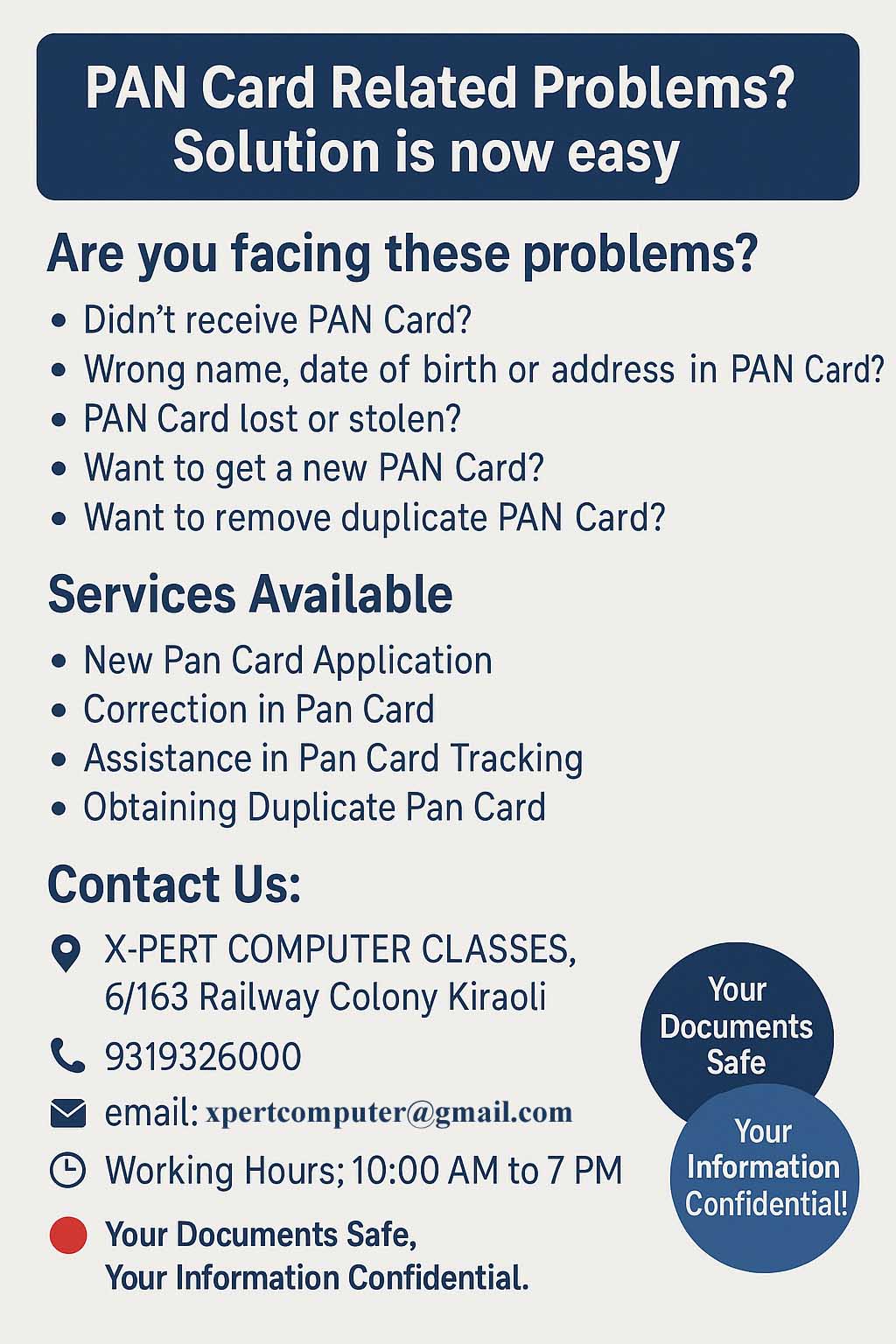 PAN Card Related Problems?
Solution is now easy

Are you facing these problems?

• Didn't receive PAN Card?
• Wrong name, date of birth or address in PAN Card?
• PAN Card lost or stolen?
• Want to get a new PAN Card?
• Want to remove duplicate PAN Card?

Services Available

• New Pan Card Application
• Correction in Pan Card
• Assistance in Pan Card Tracking
• Obtaining Duplicate Pan Card

Contact Us:

X-PERT COMPUTER CLASSES,
6/163 Railway Colony Kiraoli

9319326000

email: xpertcomputer@gmail.com

Working Hours; 10:00 AM to 7 PM

Your Documents Safe,
Your Information Confidential.

Your
Documents
Safe

Your
Information
Confidential!